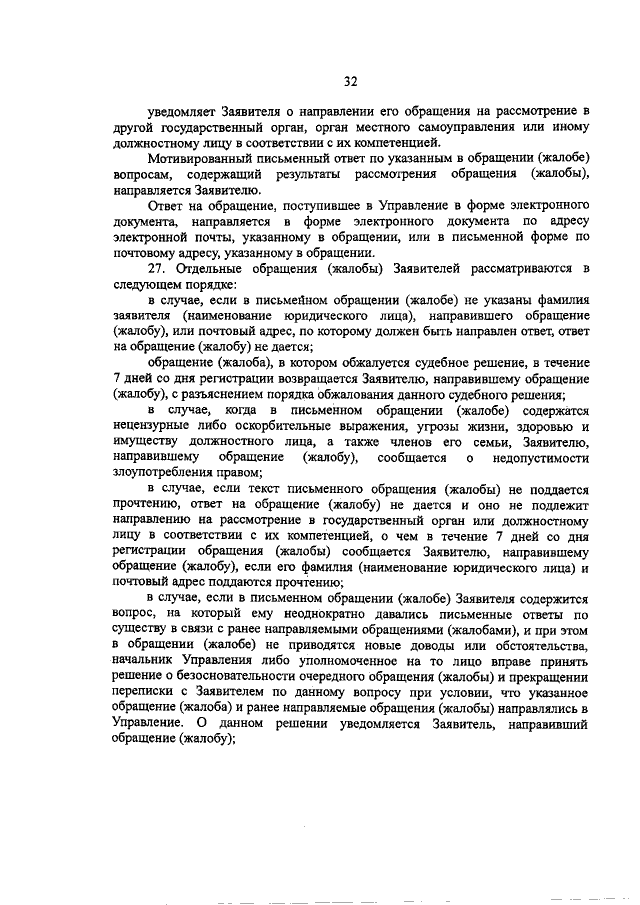 32

уведомляет Заявителя о направлении его обращения на рассмотрение в другой государственный орган, орган местного самоуправления или иному должностному лицу в соответствии с их компетенцией.

Мотивированный письменный ответ по указанным в обращении (жалобе) вопросам, содержащий результаты рассмотрения обращения (жалобы), направляется Заявителю.

Ответ на обращение, поступившее в Управление в форме электронного документа, направляется в форме электронного документа по адресу электронной почты, указанному в обращении, или в письменной форме по почтовому адресу, указанному в обращении.

27. Отдельные обращения (жалобы) Заявителей рассматриваются в следующем порядке:

в случае, если в письменном обращении (жалобе) не указаны фамилия заявителя (наименование юридического лица), направившего обращение (жалобу), или почтовый адрес, по которому должен быть направлен ответ, ответ на обращение (жалобу) не дается;

обращение (жалоба), в котором обжалуется судебное решение, в течение 7 дней со дня регистрации возвращается Заявителю, направившему обращение (жалобу), с разъяснением порядка обжалования данного судебного решения;

в случае, когда в письменном обращении (жалобе) содержатся нецензурные либо оскорбительные выражения, угрозы жизни, здоровью и имуществу должностного лица, а также членов его семьи, Заявителю, направившему обращение (жалобу), сообщается о недопустимости злоупотребления правом;

в случае, если текст письменного обращения (жалобы) не поддается прочтению, ответ на обращение (жалобу) не дается и оно не подлежит направлению на рассмотрение в государственный орган или должностному лицу в соответствии с их компетенцией, о чем в течение 7 дней со дня регистрации обращения (жалобы) сообщается Заявителю, направившему обращение (жалобу), если его фамилия (наименование юридического лица) и почтовый адрес поддаются прочтению;

в случае, если в письменном обращении (жалобе) Заявителя содержится вопрос, на который ему неоднократно давались письменные ответы по существу в связи с ранее направляемыми обращениями (жалобами), и при этом в обращении (жалобе) не приводятся новые доводы или обстоятельства, начальник Управления либо уполномоченное на то лицо вправе принять решение о безосновательности очередного обращения (жалобы) и прекращении переписки с Заявителем по данному вопросу при условии, что указанное обращение (жалоба) и ранее направляемые обращения (жалобы) направлялись в Управление. О данном решении уведомляется Заявитель, направивший обращение (жалобу);